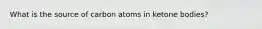 What is the source of carbon atoms in ketone bodies?